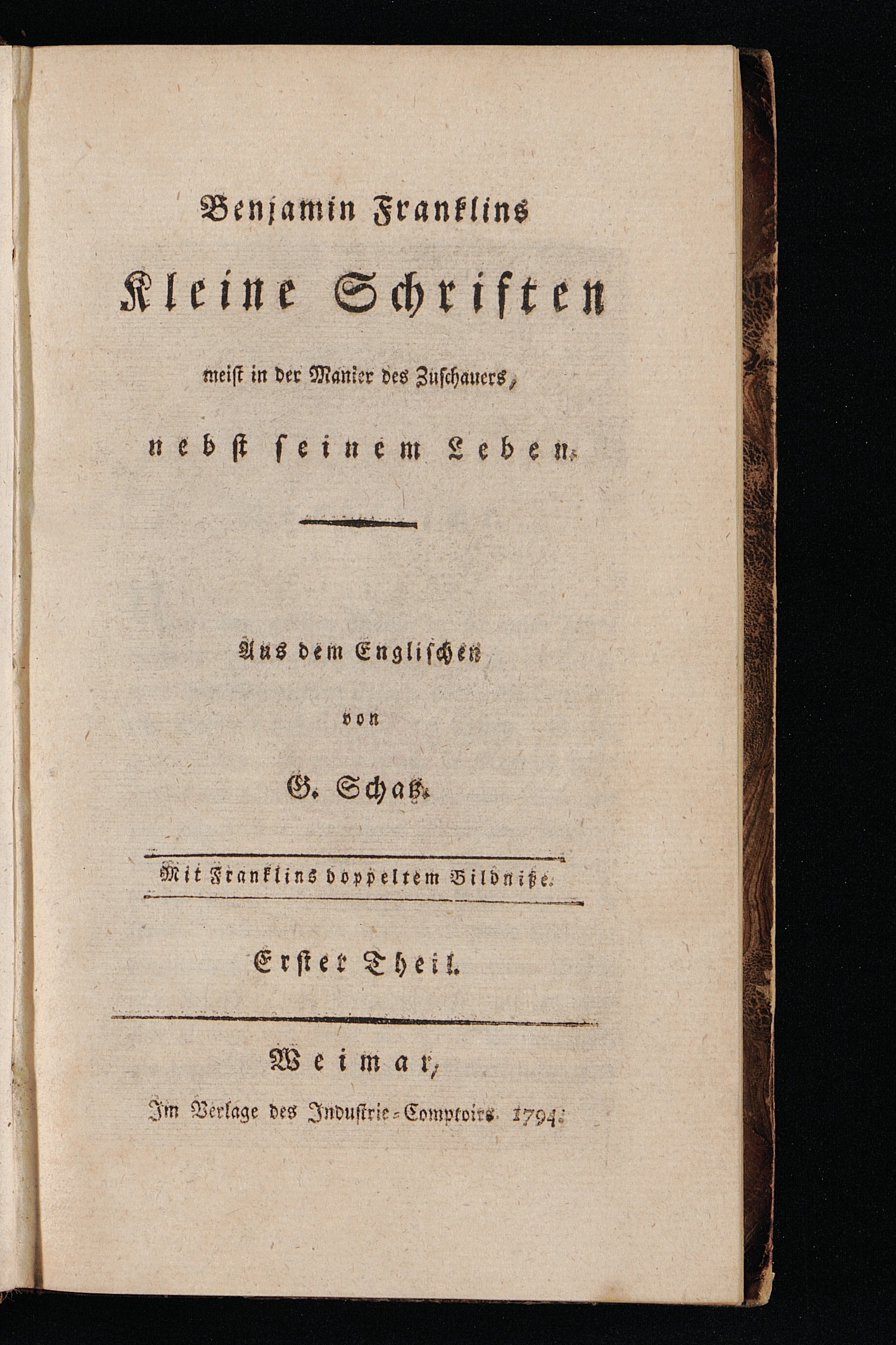 Benjamin Franklins

Kleine Schriften

meist in der Manier des Zuschauers,

nebst seinem Leben.

Aus dem Englischen

von

G. Schatz.

Mit Franklins doppeltem Bildniße.

Erster Theil.

Weimar,

Im Verlage des Industrie-Comptoirs. 1794.